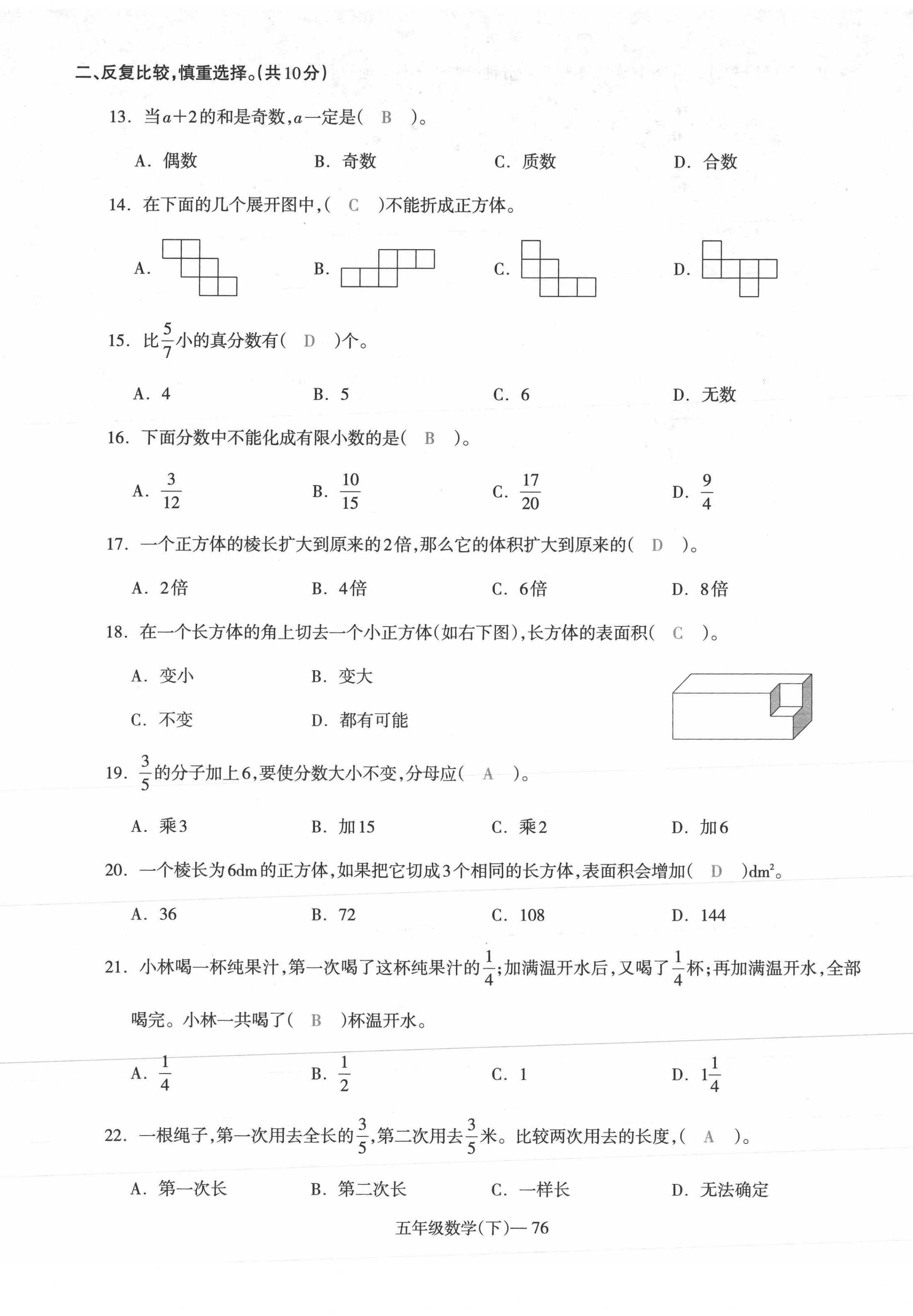 二、反复比较，慎重选择。(共10分)

13. 当$a+2$的和是奇数，$a$一定是( B )。

A. 偶数 B. 奇数 C. 质数 D. 合数

14. 在下面的几个展开图中，( C )不能折成正方体。

A. B. C. D.

15. 比$\frac{5}{7}$小的真分数有( D )个。

A. 4 B. 5 C. 6 D. 无数

16. 下面分数中不能化成有限小数的是( B )。

A. $\frac{3}{12}$ B. $\frac{10}{15}$ C. $\frac{17}{20}$ D. $\frac{9}{4}$

17. 一个正方体的棱长扩大到原来的2倍，那么它的体积扩大到原来的( D )。

A. 2倍 B. 4倍 C. 6倍 D. 8倍

18. 在一个长方体的角上切去一个小正方体(如右下图)，长方体的表面积( C )。

A. 变小 B. 变大

C. 不变 D. 都有可能

19. $\frac{3}{5}$的分子加上6，要使分数大小不变，分母应( A )。

A. 乘3 B. 加15 C. 乘2 D. 加6

20. 一个棱长为6dm的正方体，如果把它切成3个相同的长方体，表面积会增加( D )$dm^2$。

A. 36 B. 72 C. 108 D. 144

21. 小林喝一杯纯果汁，第一次喝了这杯纯果汁的$\frac{1}{4}$；加满温开水后，又喝了$\frac{1}{4}$杯；再加满温开水，全部喝完。小林一共喝了( B )杯温开水。

A. $\frac{1}{4}$ B. $\frac{1}{2}$ C. 1 D. $1\frac{1}{4}$

22. 一根绳子，第一次用去全长的$\frac{3}{5}$，第二次用去$\frac{3}{5}$米。比较两次用去的长度，( A )。

A. 第一次长 B. 第二次长 C. 一样长 D. 无法确定

五年级数学(下)— 76